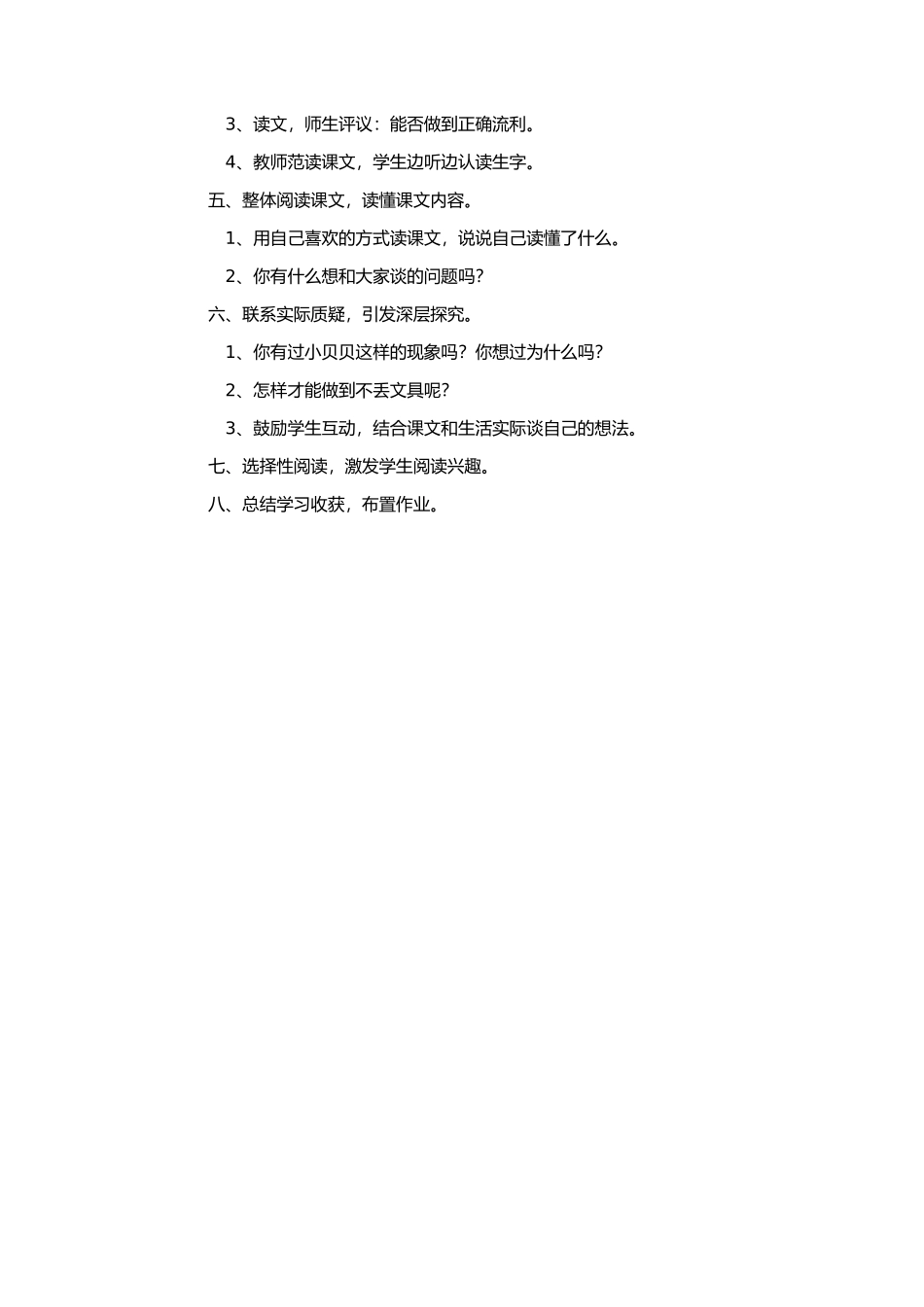 3、读文，师生评议：能否做到正确流利。

4、教师范读课文，学生边听边认读生字。

五、整体阅读课文，读懂课文内容。

1、用自己喜欢的方式读课文，说说自己读懂了什么。

2、你有什么想和大家谈的问题吗？

六、联系实际质疑，引发深层探究。

1、你有过小贝贝这样的现象吗？你想过为什么吗？

2、怎样才能做到不丢文具呢？

3、鼓励学生互动，结合课文和生活实际谈自己的想法。

七、选择性阅读，激发学生阅读兴趣。

八、总结学习收获，布置作业。